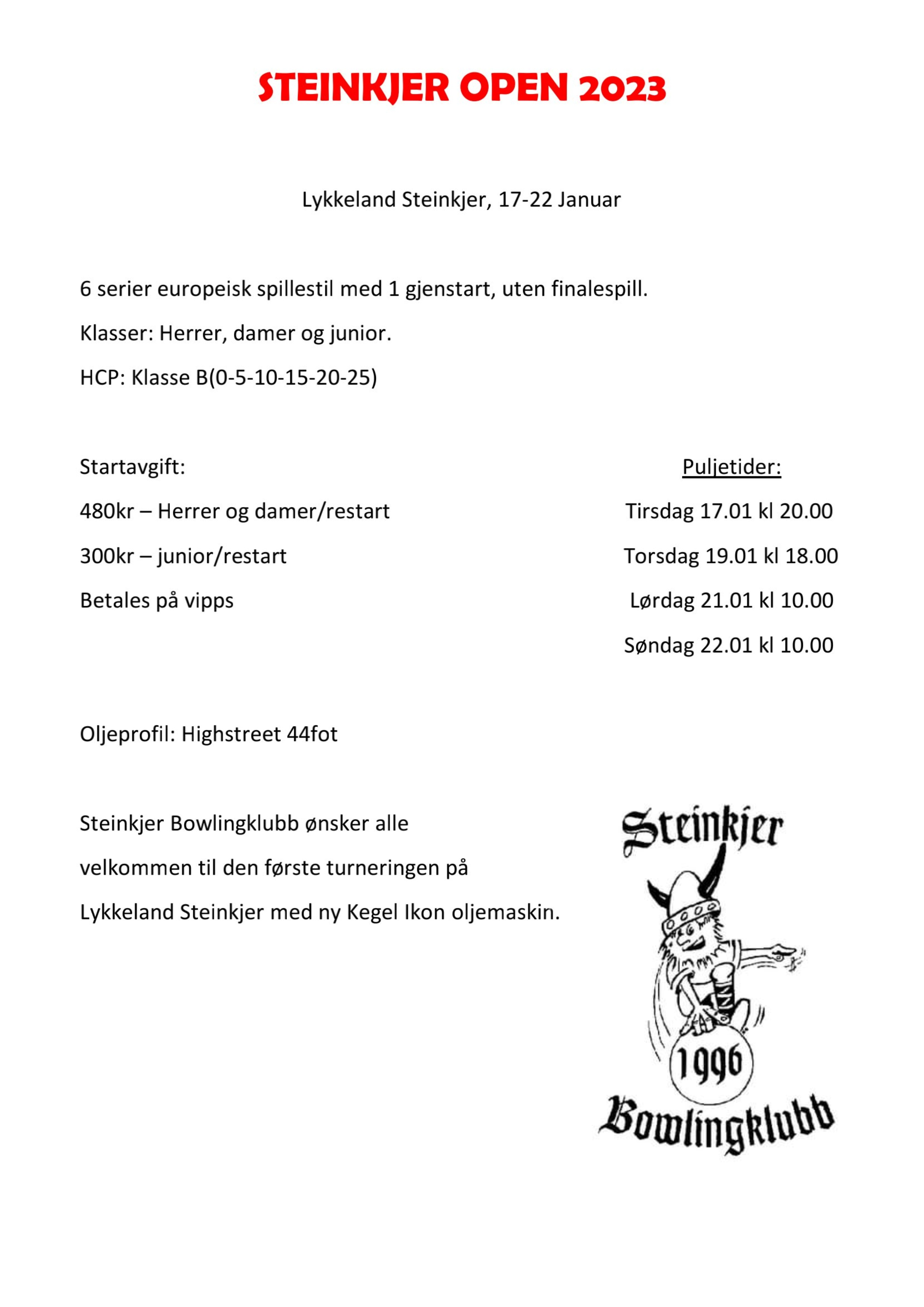 STEINKJER OPEN 2023

Lykkeland Steinkjer, 17-22 Januar

6 serier europeisk spillestil med 1 gjenstart, uten finalespill.

Klasser: Herrer, damer og junior.

HCP: Klasse B(0-5-10-15-20-25)

Startavgift:

480kr – Herrer og damer/restart

300kr – junior/restart

Betales på vipps

Puljetider:

Tirsdag 17.01 kl 20.00

Torsdag 19.01 kl 18.00

Lørdag 21.01 kl 10.00

Søndag 22.01 kl 10.00

Oljeprofil: Highstreet 44fot

Steinkjer Bowlingklubb ønsker alle velkommen til den første turneringen på Lykkeland Steinkjer med ny Kegel Ikon oljemaskin.

Steinkjer
1996
Bowlingklubb